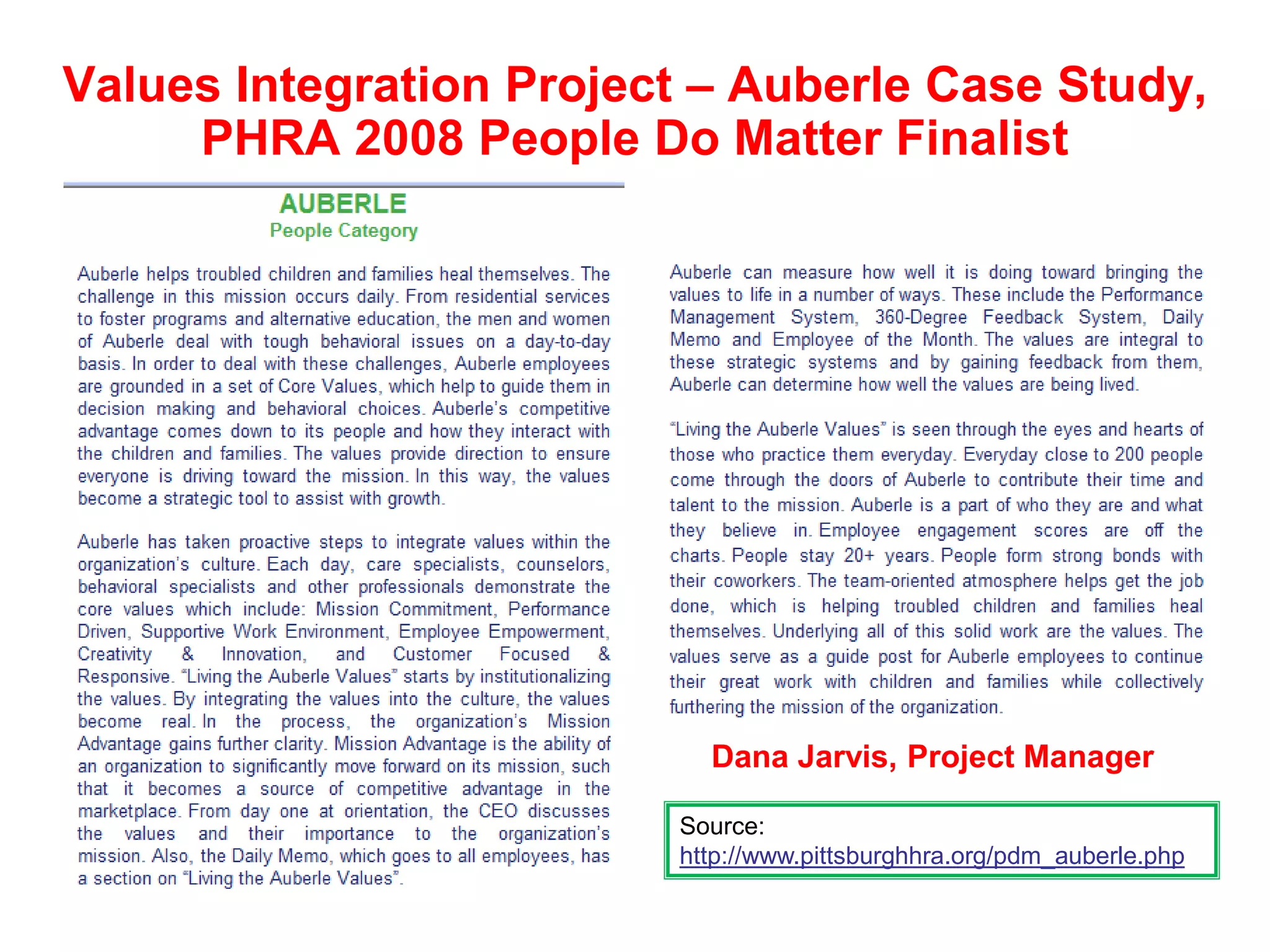 Values Integration Project – Auberle Case Study, PHRA 2008 People Do Matter Finalist

AUBERLE
People Category

Auberle helps troubled children and families heal themselves. The challenge in this mission occurs daily. From residential services to foster programs and alternative education, the men and women of Auberle deal with tough behavioral issues on a day-to-day basis. In order to deal with these challenges, Auberle employees are grounded in a set of Core Values, which help to guide them in decision making and behavioral choices. Auberle's competitive advantage comes down to its people and how they interact with the children and families. The values provide direction to ensure everyone is driving toward the mission. In this way, the values become a strategic tool to assist with growth.

Auberle has taken proactive steps to integrate values within the organization's culture. Each day, care specialists, counselors, behavioral specialists and other professionals demonstrate the core values which include: Mission Commitment, Performance Driven, Supportive Work Environment, Employee Empowerment, Creativity & Innovation, and Customer Focused & Responsive. "Living the Auberle Values" starts by institutionalizing the values. By integrating the values into the culture, the values become real. In the process, the organization's Mission Advantage gains further clarity. Mission Advantage is the ability of an organization to significantly move forward on its mission, such that it becomes a source of competitive advantage in the marketplace. From day one at orientation, the CEO discusses the values and their importance to the organization's mission. Also, the Daily Memo, which goes to all employees, has a section on "Living the Auberle Values".

Auberle can measure how well it is doing toward bringing the values to life in a number of ways. These include the Performance Management System, 360-Degree Feedback System, Daily Memo and Employee of the Month. The values are integral to these strategic systems and by gaining feedback from them, Auberle can determine how well the values are being lived.

"Living the Auberle Values" is seen through the eyes and hearts of those who practice them everyday. Everyday close to 200 people come through the doors of Auberle to contribute their time and talent to the mission. Auberle is a part of who they are and what they believe in. Employee engagement scores are off the charts. People stay 20+ years. People form strong bonds with their coworkers. The team-oriented atmosphere helps get the job done, which is helping troubled children and families heal themselves. Underlying all of this solid work are the values. The values serve as a guide post for Auberle employees to continue their great work with children and families while collectively furthering the mission of the organization.

Dana Jarvis, Project Manager

Source:
http://www.pittsburghhra.org/pdm_auberle.php